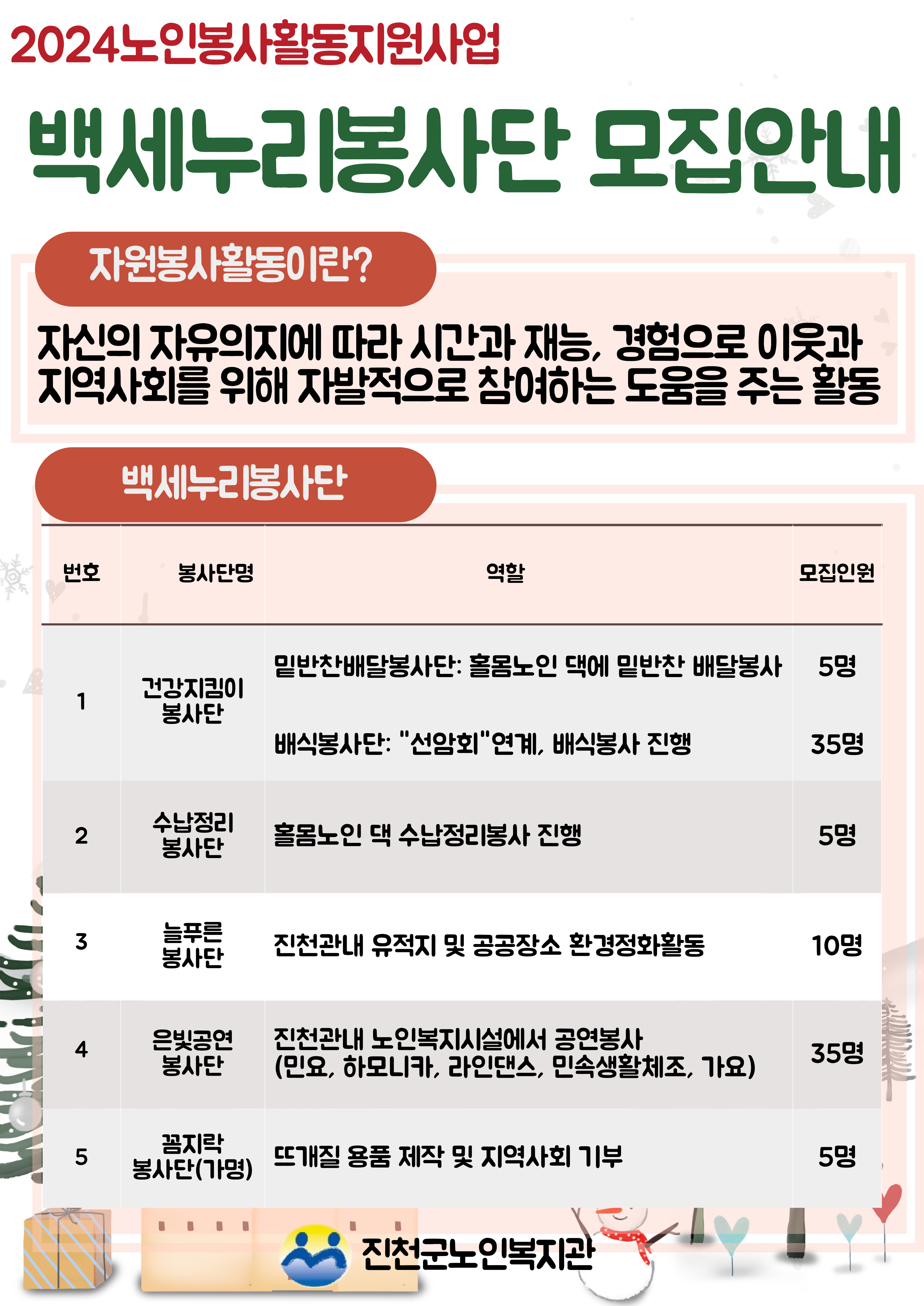 2024노인봉사활동지원사업

백세누리봉사단 모집안내

자원봉사활동이란?

자신의 자유의지에 따라 시간과 재능, 경험으로 이웃과 지역사회를 위해 자발적으로 참여하는 도움을 주는 활동

백세누리봉사단

| 번호 | 봉사단명 | 역할 | 모집인원 |
|---|---|---|---|
| 1 | 건강지킴이 봉사단 | 밑반찬배달봉사단: 홀몸노인 댁에 밑반찬 배달봉사 | 5명 |
| | | 배식봉사단: "선암회"연계, 배식봉사 진행 | 35명 |
| 2 | 수납정리 봉사단 | 홀몸노인 댁 수납정리봉사 진행 | 5명 |
| 3 | 늘푸른 봉사단 | 진천관내 유적지 및 공공장소 환경정화활동 | 10명 |
| 4 | 은빛공연 봉사단 | 진천관내 노인복지시설에서 공연봉사 (민요, 하모니카, 라인댄스, 민속생활체조, 가요) | 35명 |
| 5 | 꼼지락 봉사단(가명) | 뜨개질 용품 제작 및 지역사회 기부 | 5명 |

진천군노인복지관